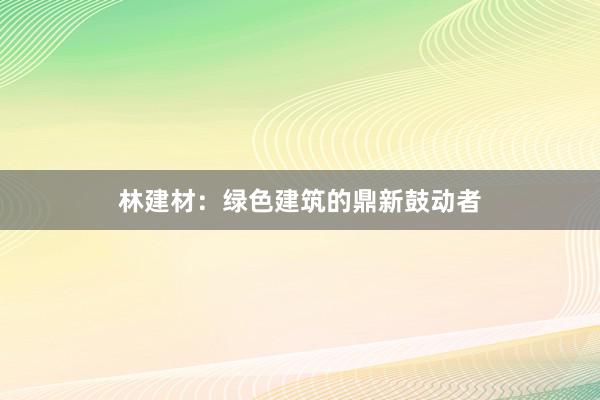 林建材：绿色建筑的鼎新鼓动者